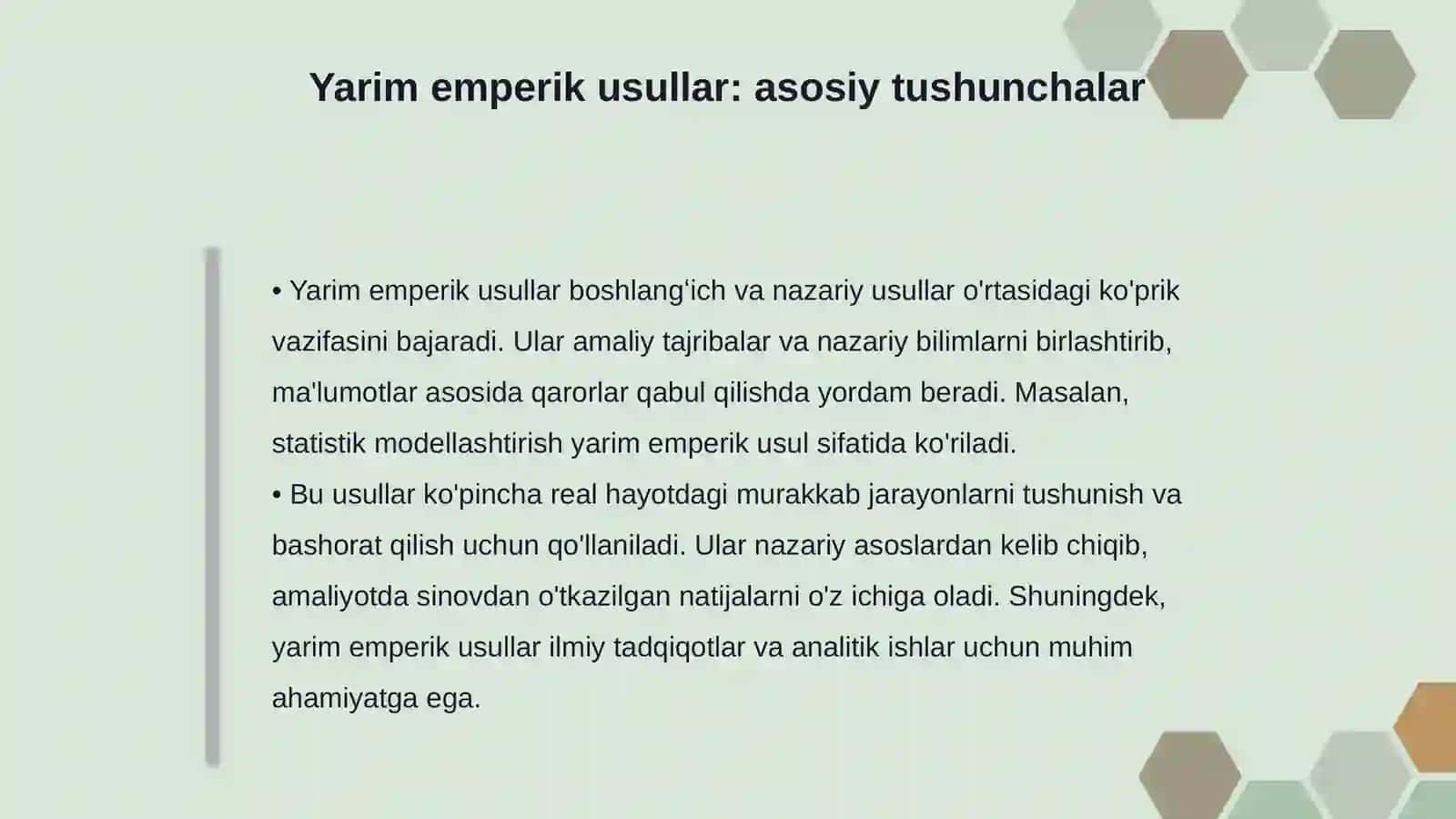 Yarim emperik usullar: asosiy tushunchalar

• Yarim emperik usullar boshlang'ich va nazariy usullar o'rtasidagi ko'prik vazifasini bajaradi. Ular amaliy tajribalar va nazariy bilimlarni birlashtirib, ma'lumotlar asosida qarorlar qabul qilishda yordam beradi. Masalan, statistik modellashtirish yarim emperik usul sifatida ko'riladi.
• Bu usullar ko'pincha real hayotdagi murakkab jarayonlarni tushunish va bashorat qilish uchun qo'llaniladi. Ular nazariy asoslardan kelib chiqib, amaliyotda sinovdan o'tkazilgan natijalarni o'z ichiga oladi. Shuningdek, yarim emperik usullar ilmiy tadqiqotlar va analitik ishlar uchun muhim ahamiyatga ega.